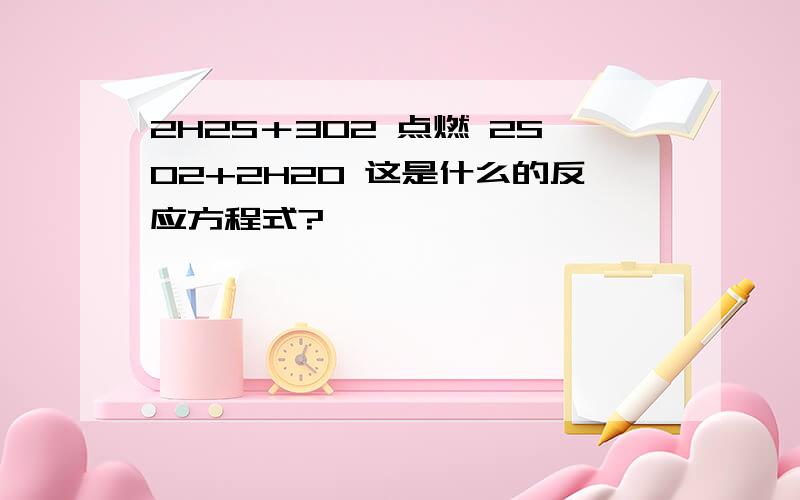 2H2S＋3O2 点燃 2SO2+2H2O 这是什么的反应方程式?